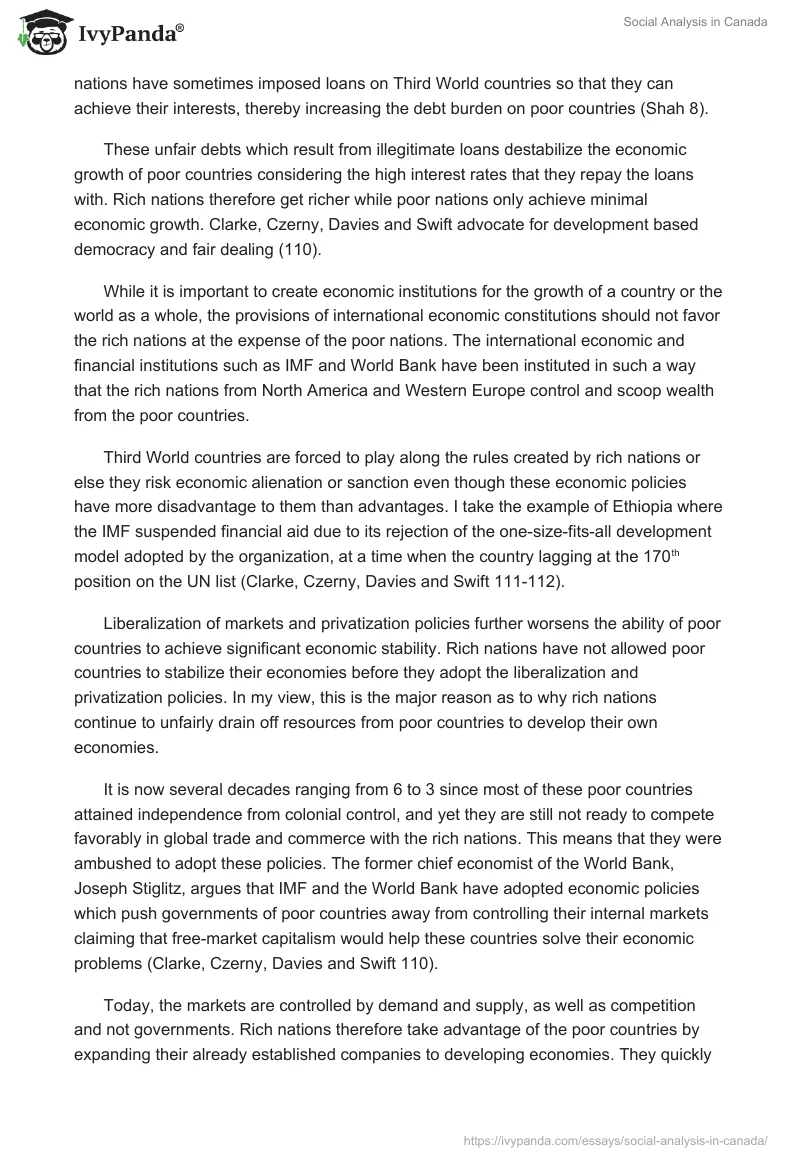 IvyPanda®

Social Analysis in Canada

nations have sometimes imposed loans on Third World countries so that they can achieve their interests, thereby increasing the debt burden on poor countries (Shah 8).

These unfair debts which result from illegitimate loans destabilize the economic growth of poor countries considering the high interest rates that they repay the loans with. Rich nations therefore get richer while poor nations only achieve minimal economic growth. Clarke, Czerny, Davies and Swift advocate for development based democracy and fair dealing (110).

While it is important to create economic institutions for the growth of a country or the world as a whole, the provisions of international economic constitutions should not favor the rich nations at the expense of the poor nations. The international economic and financial institutions such as IMF and World Bank have been instituted in such a way that the rich nations from North America and Western Europe control and scoop wealth from the poor countries.

Third World countries are forced to play along the rules created by rich nations or else they risk economic alienation or sanction even though these economic policies have more disadvantage to them than advantages. I take the example of Ethiopia where the IMF suspended financial aid due to its rejection of the one-size-fits-all development model adopted by the organization, at a time when the country lagging at the 170$^{th}$ position on the UN list (Clarke, Czerny, Davies and Swift 111-112).

Liberalization of markets and privatization policies further worsens the ability of poor countries to achieve significant economic stability. Rich nations have not allowed poor countries to stabilize their economies before they adopt the liberalization and privatization policies. In my view, this is the major reason as to why rich nations continue to unfairly drain off resources from poor countries to develop their own economies.

It is now several decades ranging from 6 to 3 since most of these poor countries attained independence from colonial control, and yet they are still not ready to compete favorably in global trade and commerce with the rich nations. This means that they were ambushed to adopt these policies. The former chief economist of the World Bank, Joseph Stiglitz, argues that IMF and the World Bank have adopted economic policies which push governments of poor countries away from controlling their internal markets claiming that free-market capitalism would help these countries solve their economic problems (Clarke, Czerny, Davies and Swift 110).

Today, the markets are controlled by demand and supply, as well as competition and not governments. Rich nations therefore take advantage of the poor countries by expanding their already established companies to developing economies. They quickly

https://ivypanda.com/essays/social-analysis-in-canada/